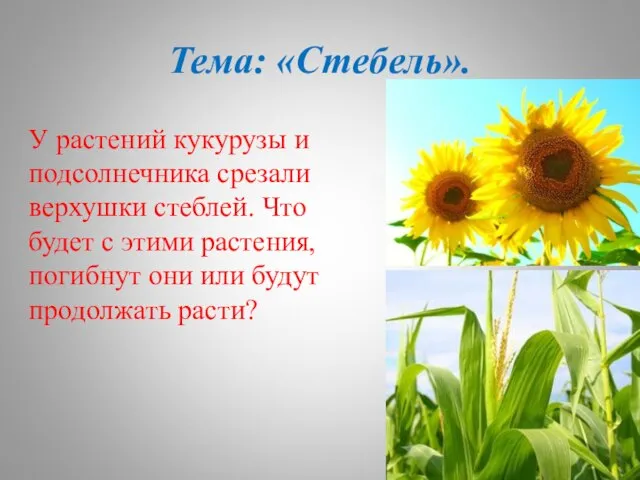 Тема: «Стебель».

У растений кукурузы и подсолнечника срезали верхушки стеблей. Что будет с этими растения, погибнут они или будут продолжать расти?